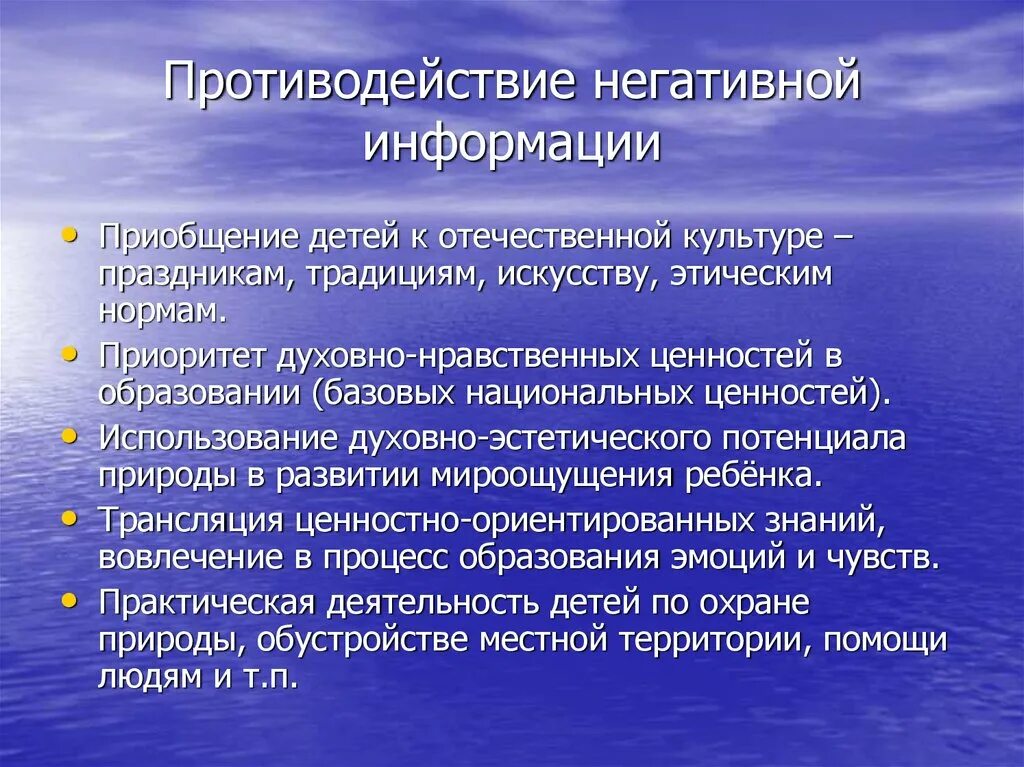 Противодействие негативной информации

• Приобщение детей к отечественной культуре – праздникам, традициям, искусству, этическим нормам.
• Приоритет духовно-нравственных ценностей в образовании (базовых национальных ценностей).
• Использование духовно-эстетического потенциала природы в развитии мироощущения ребёнка.
• Трансляция ценностно-ориентированных знаний, вовлечение в процесс образования эмоций и чувств.
• Практическая деятельность детей по охране природы, обустройстве местной территории, помощи людям и т.п.